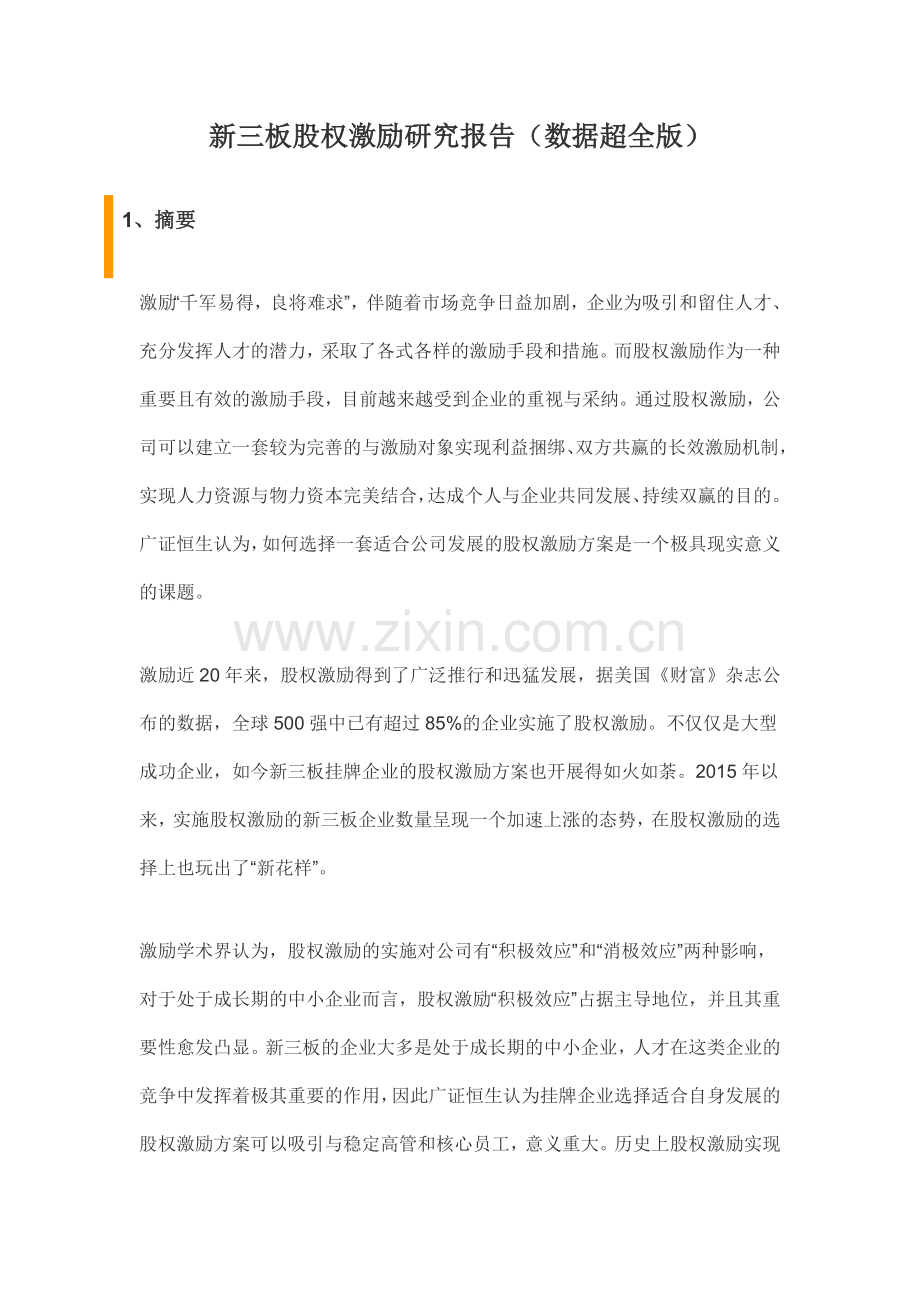 新三板股权激励研究报告（数据超全版）

1、摘要

激励“千军易得，良将难求”，伴随着市场竞争日益加剧，企业为吸引和留住人才、充分发挥人才的潜力，采取了各式各样的激励手段和措施。而股权激励作为一种重要且有效的激励手段，目前越来越受到企业的重视与采纳。通过股权激励，公司可以建立一套较为完善的与激励对象实现利益捆绑、双方共赢的长效激励机制，实现人力资源与物力资本完美结合，达成个人与企业共同发展、持续双赢的目的。广证恒生认为，如何选择一套适合公司发展的股权激励方案是一个极具现实意义的课题。

激励近20年来，股权激励得到了广泛推行和迅猛发展，据美国《财富》杂志公布的数据，全球500强中已有超过85%的企业实施了股权激励。不仅仅是大型成功企业，如今新三板挂牌企业的股权激励方案也开展得如火如荼。2015年以来，实施股权激励的新三板企业数量呈现一个加速上涨的态势，在股权激励的选择上也玩出了“新花样”。

激励学术界认为，股权激励的实施对公司有“积极效应”和“消极效应”两种影响，对于处于成长期的中小企业而言，股权激励“积极效应”占据主导地位，并且其重要性愈发凸显。新三板的企业大多是处于成长期的中小企业，人才在这类企业的竞争中发挥着极其重要的作用，因此广证恒生认为挂牌企业选择适合自身发展的股权激励方案可以吸引与稳定高管和核心员工，意义重大。历史上股权激励实现

www.zixin.com.cn